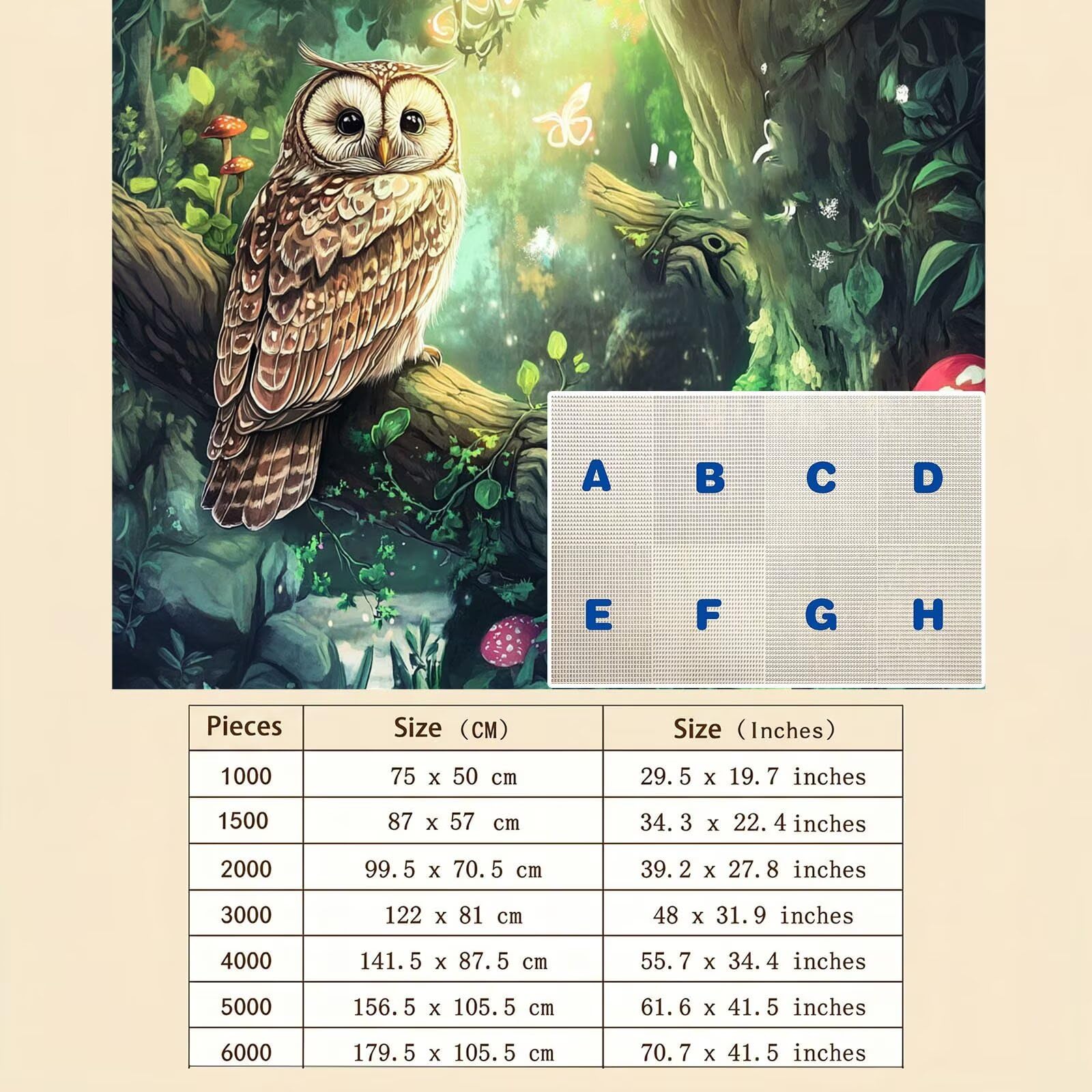 A B C D

E F G H

| Pieces | Size （CM） | Size （Inches） |
|---|---|---|
| 1000 | 75 x 50 cm | 29.5 x 19.7 inches |
| 1500 | 87 x 57 cm | 34.3 x 22.4 inches |
| 2000 | 99.5 x 70.5 cm | 39.2 x 27.8 inches |
| 3000 | 122 x 81 cm | 48 x 31.9 inches |
| 4000 | 141.5 x 87.5 cm | 55.7 x 34.4 inches |
| 5000 | 156.5 x 105.5 cm | 61.6 x 41.5 inches |
| 6000 | 179.5 x 105.5 cm | 70.7 x 41.5 inches |